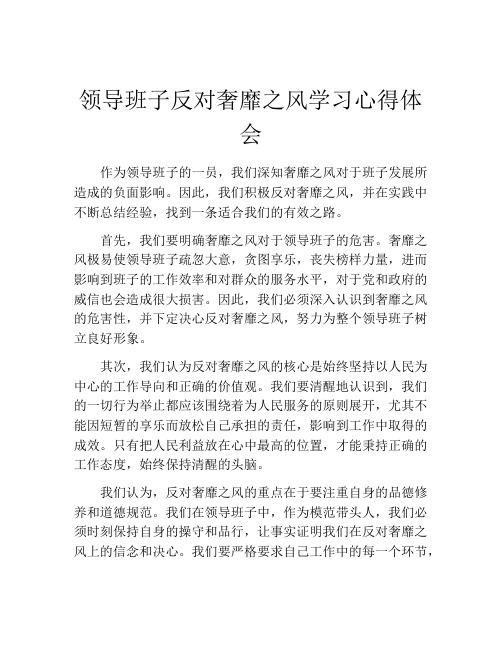 领导班子反对奢靡之风学习心得体会

作为领导班子的一员，我们深知奢靡之风对于班子发展所造成的负面影响。因此，我们积极反对奢靡之风，并在实践中不断总结经验，找到一条适合我们的有效之路。

首先，我们要明确奢靡之风对于领导班子的危害。奢靡之风极易使领导班子疏忽大意，贪图享乐，丧失榜样力量，进而影响到班子的工作效率和对群众的服务水平，对于党和政府的威信也会造成很大损害。因此，我们必须深入认识到奢靡之风的危害性，并下定决心反对奢靡之风，努力为整个领导班子树立良好形象。

其次，我们认为反对奢靡之风的核心是始终坚持以人民为中心的工作导向和正确的价值观。我们要清醒地认识到，我们的一切行为举止都应该围绕着为人民服务的原则展开，尤其不能因短暂的享乐而放松自己承担的责任，影响到工作中取得的成效。只有把人民利益放在心中最高的位置，才能秉持正确的工作态度，始终保持清醒的头脑。

我们认为，反对奢靡之风的重点在于要注重自身的品德修养和道德规范。我们在领导班子中，作为模范带头人，我们必须时刻保持自身的操守和品行，让事实证明我们在反对奢靡之风上的信念和决心。我们要严格要求自己工作中的每一个环节，